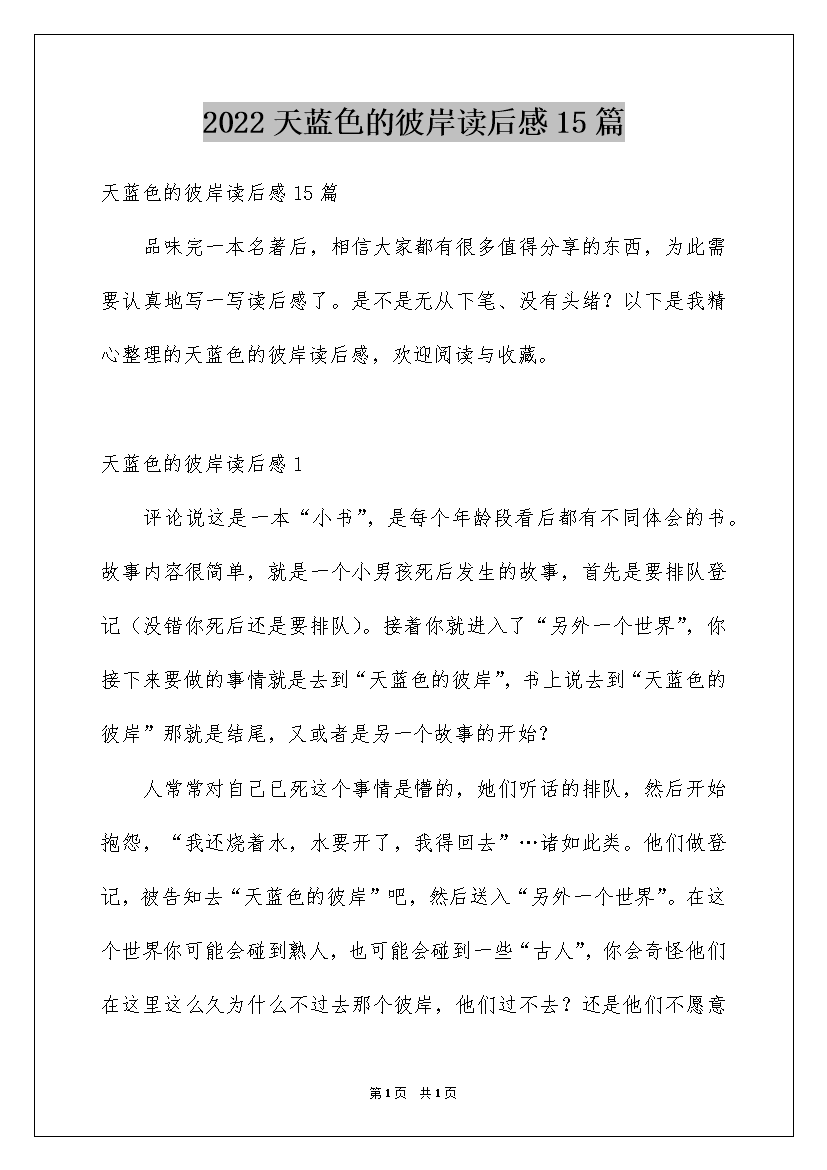 2022天蓝色的彼岸读后感15篇

天蓝色的彼岸读后感15篇

品味完一本名著后，相信大家都有很多值得分享的东西，为此需要认真地写一写读后感了。是不是无从下笔、没有头绪？以下是我精心整理的天蓝色的彼岸读后感，欢迎阅读与收藏。

天蓝色的彼岸读后感1

评论说这是一本“小书”，是每个年龄段看后都有不同体会的书。故事内容很简单，就是一个小男孩死后发生的故事，首先是要排队登记（没错你死后还是要排队）。接着你就进入了“另外一个世界”，你接下来要做的事情就是去到“天蓝色的彼岸”，书上说去到“天蓝色的彼岸”那就是结尾，又或者是另一个故事的开始？

人常常对自己已死这个事情是懵的，她们听话的排队，然后开始抱怨，“我还烧着水，水要开了，我得回去”…诸如此类。他们做登记，被告知去“天蓝色的彼岸”吧，然后送入“另外一个世界”。在这个世界你可能会碰到熟人，也可能会碰到一些“古人”，你会奇怪他们在这里这么久为什么不过去那个彼岸，他们过不去？还是他们不愿意

第1页 共1页